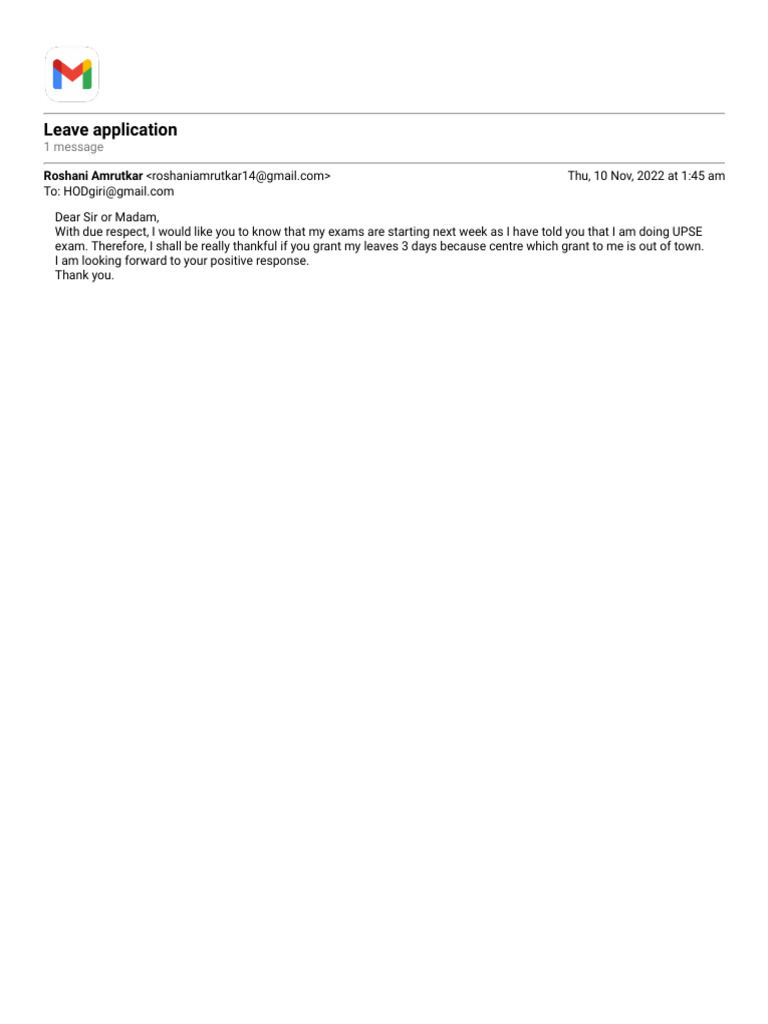 Leave application
1 message

Roshani Amrutkar <roshaniamrutkar14@gmail.com>
Thu, 10 Nov, 2022 at 1:45 am
To: HODgiri@gmail.com

Dear Sir or Madam,
With due respect, I would like you to know that my exams are starting next week as I have told you that I am doing UPSE exam. Therefore, I shall be really thankful if you grant my leaves 3 days because centre which grant to me is out of town.
I am looking forward to your positive response.
Thank you.